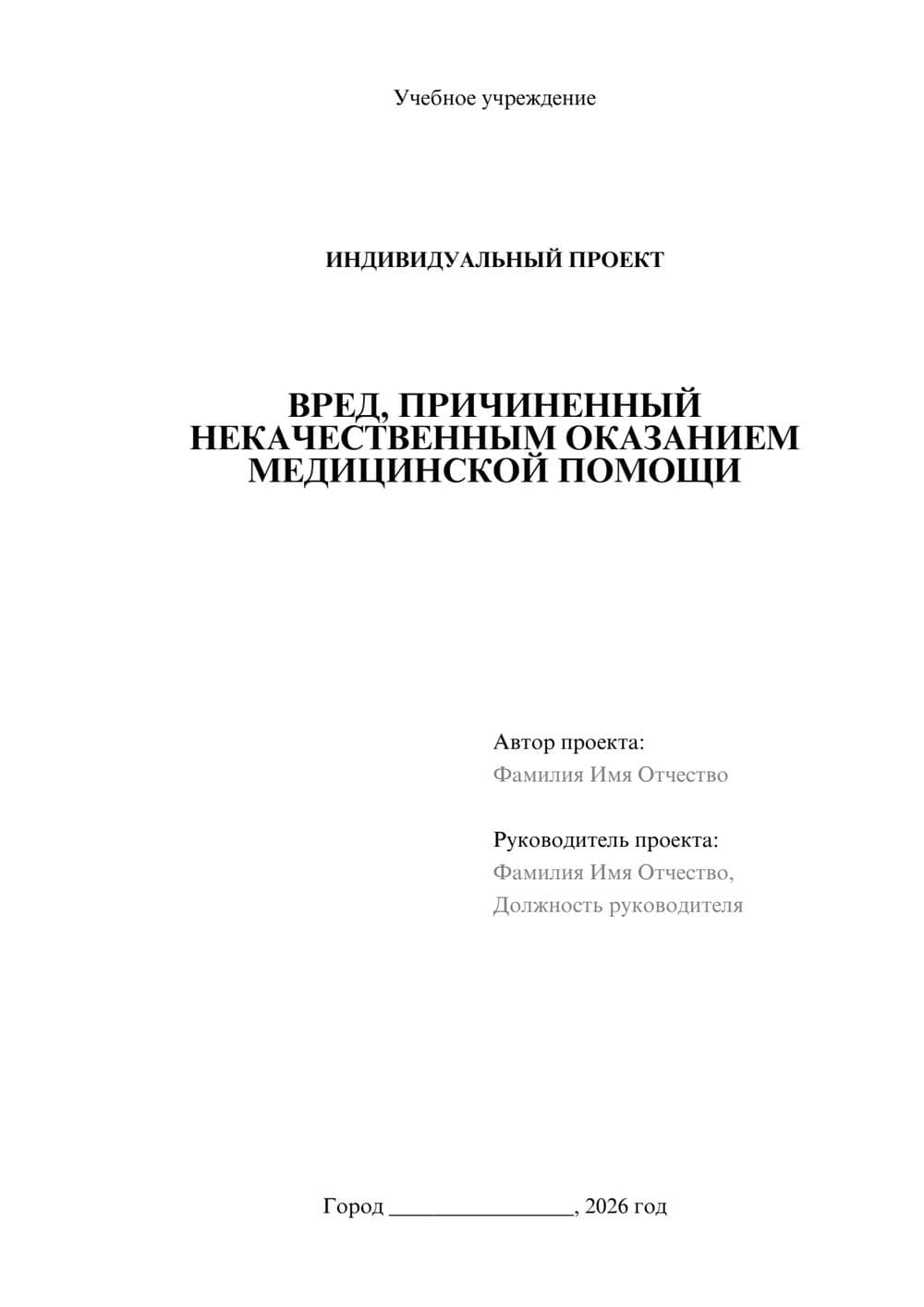 Учебное учреждение

ИНДИВИДУАЛЬНЫЙ ПРОЕКТ

ВРЕД, ПРИЧИНЕННЫЙ НЕКАЧЕСТВЕННЫМ ОКАЗАНИЕМ МЕДИЦИНСКОЙ ПОМОЩИ

Автор проекта:
Фамилия Имя Отчество

Руководитель проекта:
Фамилия Имя Отчество,
Должность руководителя

Город ________________, 2026 год